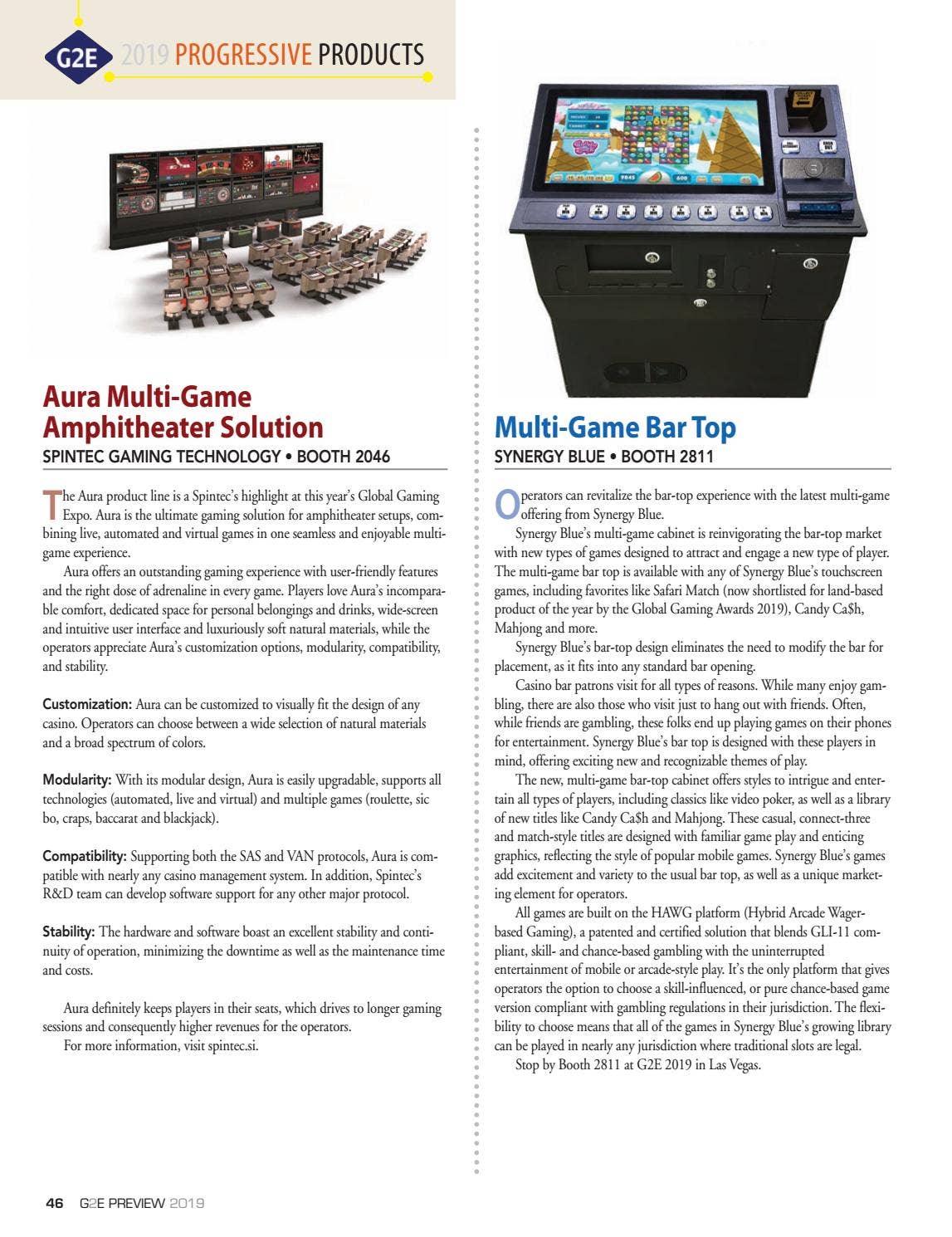 G2E 2019 PROGRESSIVE PRODUCTS

Aura Multi-Game Amphitheater Solution

SPINTEC GAMING TECHNOLOGY • BOOTH 2046

The Aura product line is a Spintec's highlight at this year's Global Gaming Expo. Aura is the ultimate gaming solution for amphitheater setups, combining live, automated and virtual games in one seamless and enjoyable multi-game experience.

Aura offers an outstanding gaming experience with user-friendly features and the right dose of adrenaline in every game. Players love Aura's incomparable comfort, dedicated space for personal belongings and drinks, wide-screen and intuitive user interface and luxuriously soft natural materials, while the operators appreciate Aura's customization options, modularity, compatibility, and stability.

Customization: Aura can be customized to visually fit the design of any casino. Operators can choose between a wide selection of natural materials and a broad spectrum of colors.

Modularity: With its modular design, Aura is easily upgradable, supports all technologies (automated, live and virtual) and multiple games (roulette, sic bo, craps, baccarat and blackjack).

Compatibility: Supporting both the SAS and VAN protocols, Aura is compatible with nearly any casino management system. In addition, Spintec's R&D team can develop software support for any other major protocol.

Stability: The hardware and software boast an excellent stability and continuity of operation, minimizing the downtime as well as the maintenance time and costs.

Aura definitely keeps players in their seats, which drives to longer gaming sessions and consequently higher revenues for the operators.

For more information, visit spintec.si.

Multi-Game Bar Top

SYNERGY BLUE • BOOTH 2811

Operators can revitalize the bar-top experience with the latest multi-game offering from Synergy Blue.

Synergy Blue's multi-game cabinet is reinvigorating the bar-top market with new types of games designed to attract and engage a new type of player. The multi-game bar top is available with any of Synergy Blue's touchscreen games, including favorites like Safari Match (now shortlisted for land-based product of the year by the Global Gaming Awards 2019), Candy Ca$h, Mahjong and more.

Synergy Blue's bar-top design eliminates the need to modify the bar for placement, as it fits into any standard bar opening.

Casino bar patrons visit for all types of reasons. While many enjoy gambling, there are also those who visit just to hang out with friends. Often, while friends are gambling, these folks end up playing games on their phones for entertainment. Synergy Blue's bar top is designed with these players in mind, offering exciting new and recognizable themes of play.

The new, multi-game bar-top cabinet offers styles to intrigue and entertain all types of players, including classics like video poker, as well as a library of new titles like Candy Ca$h and Mahjong. These casual, connect-three and match-style titles are designed with familiar game play and enticing graphics, reflecting the style of popular mobile games. Synergy Blue's games add excitement and variety to the usual bar top, as well as a unique marketing element for operators.

All games are built on the HAWG platform (Hybrid Arcade Wager-based Gaming), a patented and certified solution that blends GLI-11 compliant, skill- and chance-based gambling with the uninterrupted entertainment of mobile or arcade-style play. It's the only platform that gives operators the option to choose a skill-influenced, or pure chance-based game version compliant with gambling regulations in their jurisdiction. The flexibility to choose means that all of the games in Synergy Blue's growing library can be played in nearly any jurisdiction where traditional slots are legal.

Stop by Booth 2811 at G2E 2019 in Las Vegas.

46 G2E PREVIEW 2019